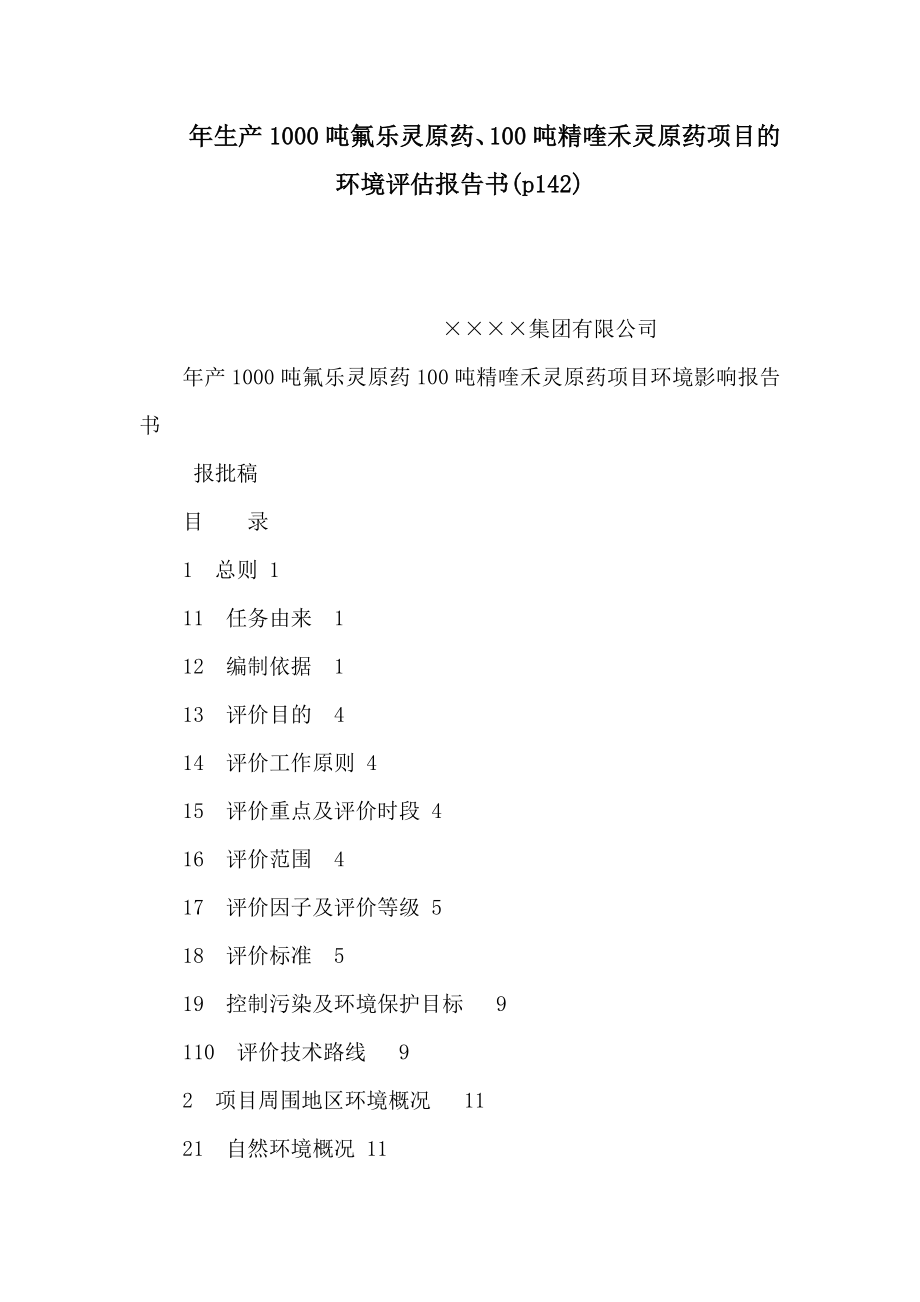 年生产1000吨氟乐灵原药、100吨精喹禾灵原药项目的环境评估报告书(p142)

××××集团有限公司

年产1000吨氟乐灵原药100吨精喹禾灵原药项目环境影响报告书

报批稿

目　录

1　总则 1

11　任务由来　1

12　编制依据　1

13　评价目的　4

14　评价工作原则 4

15　评价重点及评价时段 4

16　评价范围　4

17　评价因子及评价等级 5

18　评价标准　5

19　控制污染及环境保护目标　9

110　评价技术路线　9

2　项目周围地区环境概况　11

21　自然环境概况 11